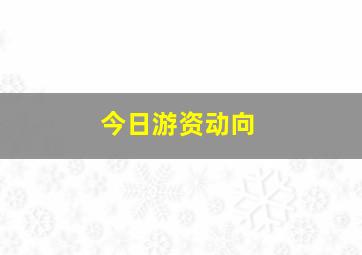 今日游资动向